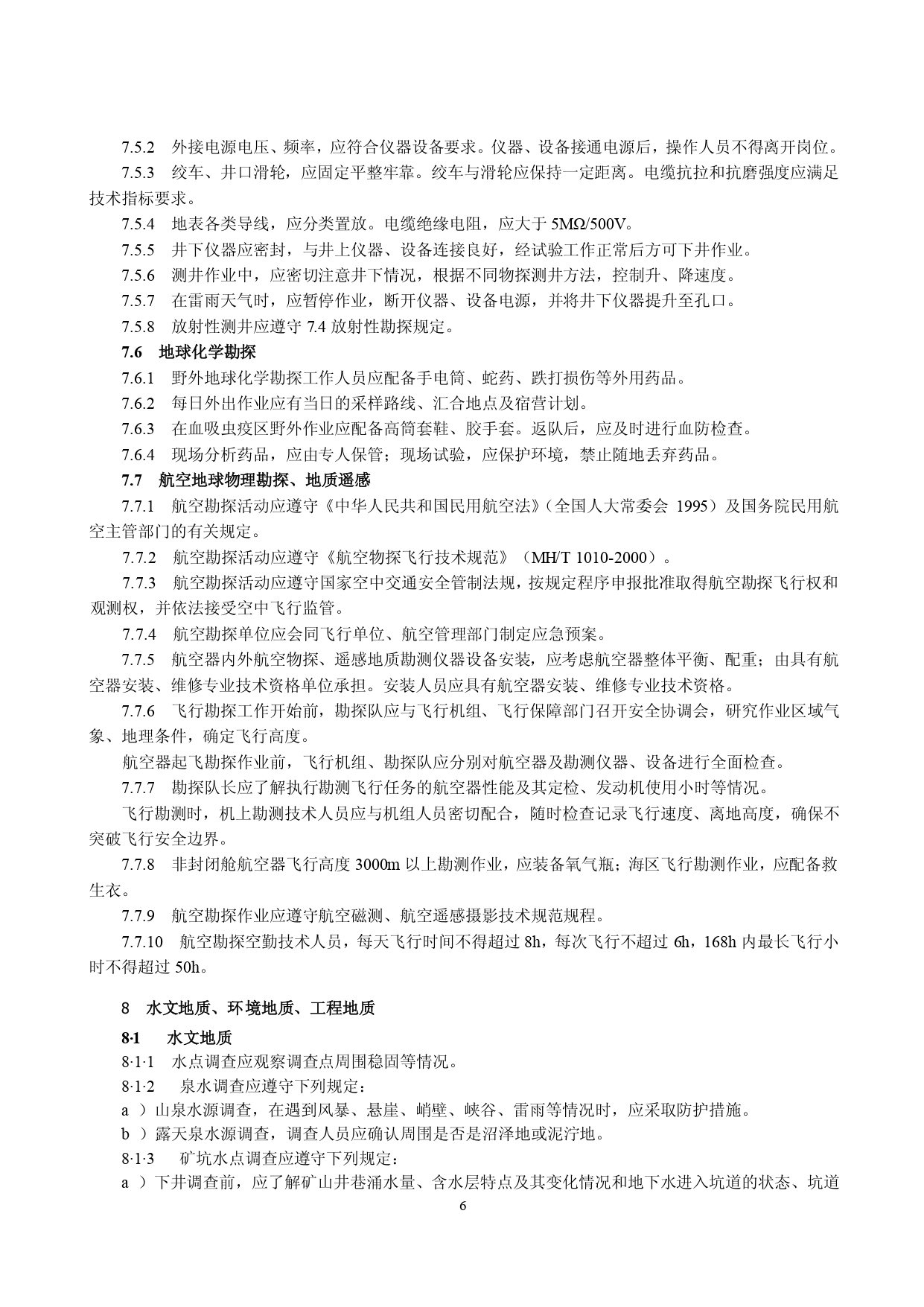 7.5.2　外接电源电压、频率，应符合仪器设备要求。仪器、设备接通电源后，操作人员不得离开岗位。

7.5.3　绞车、井口滑轮，应固定平整牢靠。绞车与滑轮应保持一定距离。电缆抗拉和抗磨强度应满足技术指标要求。

7.5.4　地表各类导线，应分类置放。电缆绝缘电阻，应大于 5MΩ/500V。

7.5.5　井下仪器应密封，与井上仪器、设备连接良好，经试验工作正常后方可下井作业。

7.5.6　测井作业中，应密切注意井下情况，根据不同物探测井方法，控制升、降速度。

7.5.7　在雷雨天气时，应暂停作业，断开仪器、设备电源，并将井下仪器提升至孔口。

7.5.8　放射性测井应遵守 7.4 放射性勘探规定。

7.6　地球化学勘探

7.6.1　野外地球化学勘探工作人员应配备手电筒、蛇药、跌打损伤等外用药品。

7.6.2　每日外出作业应有当日的采样路线、汇合地点及宿营计划。

7.6.3　在血吸虫疫区野外作业应配备高筒套鞋、胶手套。返队后，应及时进行血防检查。

7.6.4　现场分析药品，应由专人保管；现场试验，应保护环境，禁止随地丢弃药品。

7.7　航空地球物理勘探、地质遥感

7.7.1　航空勘探活动应遵守《中华人民共和国民用航空法》（全国人大常委会 1995）及国务院民用航空主管部门的有关规定。

7.7.2　航空勘探活动应遵守《航空物探飞行技术规范》（MH/T 1010-2000）。

7.7.3　航空勘探活动应遵守国家空中交通安全管制法规，按规定程序申报批准取得航空勘探飞行权和观测权，并依法接受空中飞行监管。

7.7.4　航空勘探单位应会同飞行单位、航空管理部门制定应急预案。

7.7.5　航空器内外航空物探、遥感地质勘测仪器设备安装，应考虑航空器整体平衡、配重；由具有航空器安装、维修专业技术资格单位承担。安装人员应具有航空器安装、维修专业技术资格。

7.7.6　飞行勘探工作开始前，勘探队应与飞行机组、飞行保障部门召开安全协调会，研究作业区域气象、地理条件，确定飞行高度。

航空器起飞勘探作业前，飞行机组、勘探队应分别对航空器及勘测仪器、设备进行全面检查。

7.7.7　勘探队长应了解执行勘测飞行任务的航空器性能及其定检、发动机使用小时等情况。

飞行勘测时，机上勘测技术人员应与机组人员密切配合，随时检查记录飞行速度、离地高度，确保不突破飞行安全边界。

7.7.8　非封闭舱航空器飞行高度 3000m 以上勘测作业，应装备氧气瓶；海区飞行勘测作业，应配备救生衣。

7.7.9　航空勘探作业应遵守航空磁测、航空遥感摄影技术规范规程。

7.7.10　航空勘探空勤技术人员，每天飞行时间不得超过 8h，每次飞行不超过 6h，168h 内最长飞行小时不得超过 50h。

8　水文地质、环境地质、工程地质

8·1　水文地质

8·1·1　水点调查应观察调查点周围稳固等情况。

8·1·2　泉水调查应遵守下列规定：

a ）山泉水源调查，在遇到风暴、悬崖、峭壁、峡谷、雷雨等情况时，应采取防护措施。

b ）露天泉水源调查，调查人员应确认周围是否是沼泽地或泥泞地。

8·1·3　矿坑水点调查应遵守下列规定：

a ）下井调查前，应了解矿山井巷涌水量、含水层特点及其变化情况和地下水进入坑道的状态、坑道

6